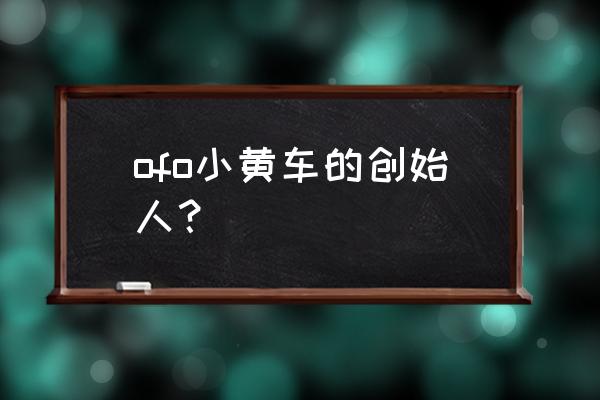 ofo小黄车的创始人？